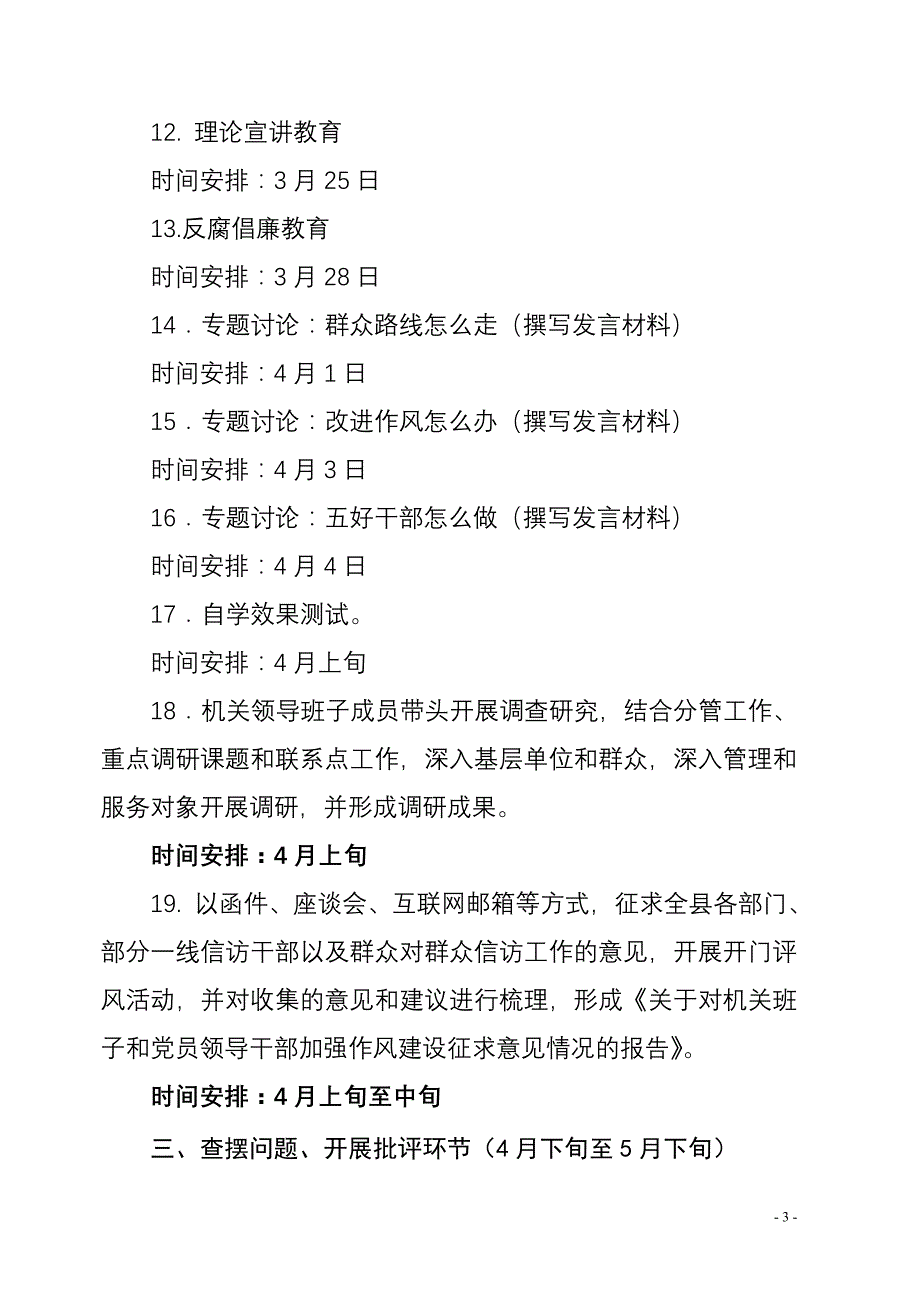 12. 理论宣讲教育

时间安排：3 月 25 日

13.反腐倡廉教育

时间安排：3 月 28 日

14．专题讨论：群众路线怎么走（撰写发言材料）

时间安排：4 月 1 日

15．专题讨论：改进作风怎么办（撰写发言材料）

时间安排：4 月 3 日

16．专题讨论：五好干部怎么做（撰写发言材料）

时间安排：4 月 4 日

17．自学效果测试。

时间安排：4 月上旬

18．机关领导班子成员带头开展调查研究，结合分管工作、重点调研课题和联系点工作，深入基层单位和群众，深入管理和服务对象开展调研，并形成调研成果。

时间安排：4 月上旬

19. 以函件、座谈会、互联网邮箱等方式，征求全县各部门、部分一线信访干部以及群众对群众信访工作的意见，开展开门评风活动，并对收集的意见和建议进行梳理，形成《关于对机关班子和党员领导干部加强作风建设征求意见情况的报告》。

时间安排：4 月上旬至中旬

三、查摆问题、开展批评环节（4 月下旬至 5 月下旬）

- 3 -